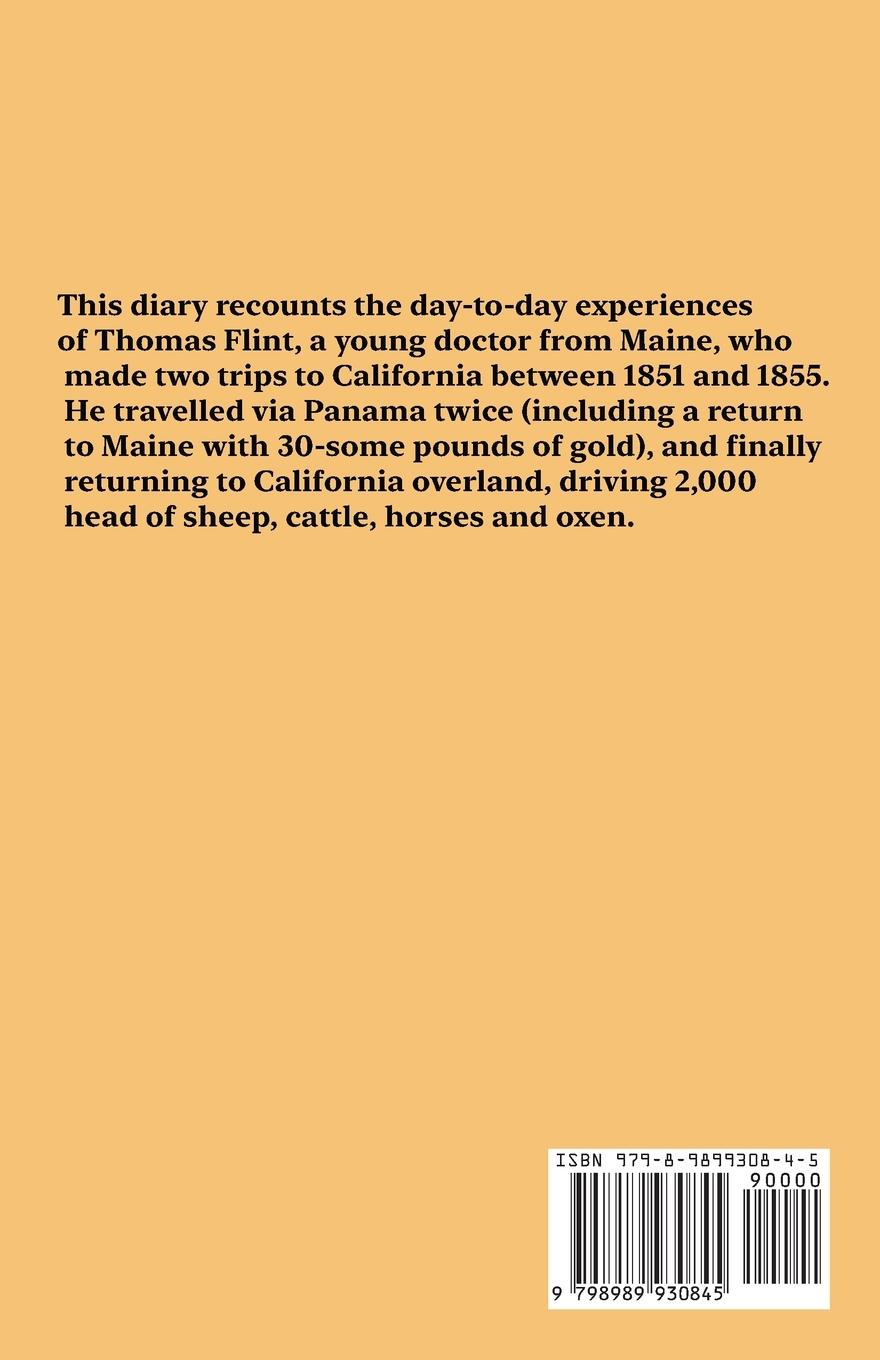 This diary recounts the day-to-day experiences of Thomas Flint, a young doctor from Maine, who made two trips to California between 1851 and 1855. He travelled via Panama twice (including a return to Maine with 30-some pounds of gold), and finally returning to California overland, driving 2,000 head of sheep, cattle, horses and oxen.

ISBN 979-8-9899308-4-5

90000

9 798989 930845